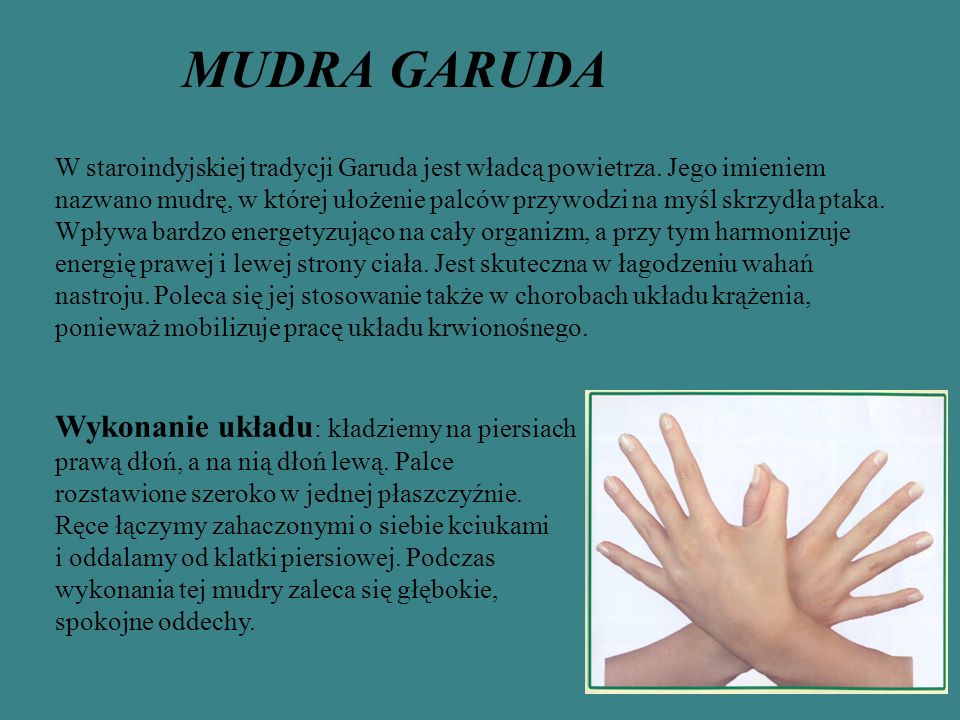 MUDRA GARUDA

W staroindyjskiej tradycji Garuda jest władcą powietrza. Jego imieniem nazwano mudrę, w której ułożenie palców przywodzi na myśl skrzydła ptaka. Wpływa bardzo energetyzująco na cały organizm, a przy tym harmonizuje energię prawej i lewej strony ciała. Jest skuteczna w łagodzeniu wahań nastroju. Poleca się jej stosowanie także w chorobach układu krążenia, ponieważ mobilizuje pracę układu krwionośnego.

Wykonanie układu: kładziemy na piersiach prawą dłoń, a na nią dłoń lewą. Palce rozstawione szeroko w jednej płaszczyźnie. Ręce łączymy zahaczonymi o siebie kciukami i oddalamy od klatki piersiowej. Podczas wykonania tej mudry zaleca się głębokie, spokojne oddechy.